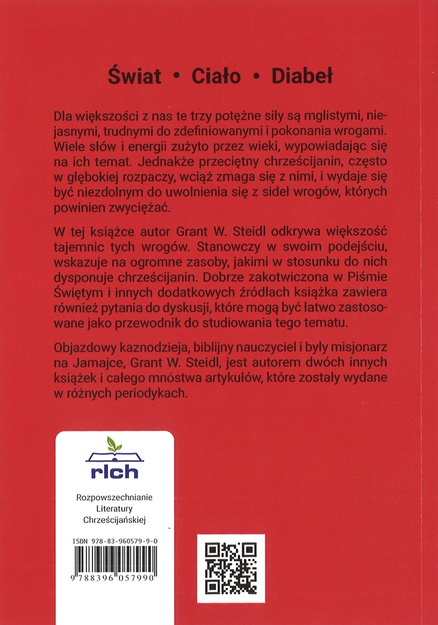 Świat • Ciało • Diabeł

Dla większości z nas te trzy potężne siły są mglistymi, niejasnymi, trudnymi do zdefiniowanymi i pokonania wrogami. Wiele słów i energii zużyto przez wieki, wypowiadając się na ich temat. Jednakże przeciętny chrześcijanin, często w głębokiej rozpaczy, wciąż zmaga się z nimi, i wydaje się być niezdolnym do uwolnienia się z sideł wrogów, których powinien zwyciężać.

W tej książce autor Grant W. Steidl odkrywa większość tajemnic tych wrogów. Stanowczy w swoim podejściu, wskazuje na ogromne zasoby, jakimi w stosunku do nich dysponuje chrześcijanin. Dobrze zakotwiczona w Piśmie Świętym i innych dodatkowych źródłach książka zawiera również pytania do dyskusji, które mogą być łatwo zastosowane jako przewodnik do studiowania tego tematu.

Objazdowy kaznodzieja, biblijny nauczyciel i były misjonarz na Jamajce, Grant W. Steidl, jest autorem dwóch innych książek i całego mnóstwa artykułów, które zostały wydane w różnych periodykach.

rlch

Rozpowszechnianie Literatury Chrześcijańskiej

ISBN 978-83-960579-9-0

9 788396 057990